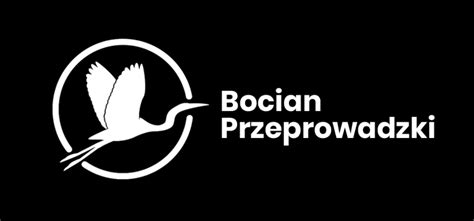 Bocian
Przeprowadzki